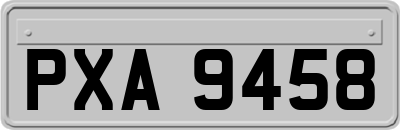 PXA 9458